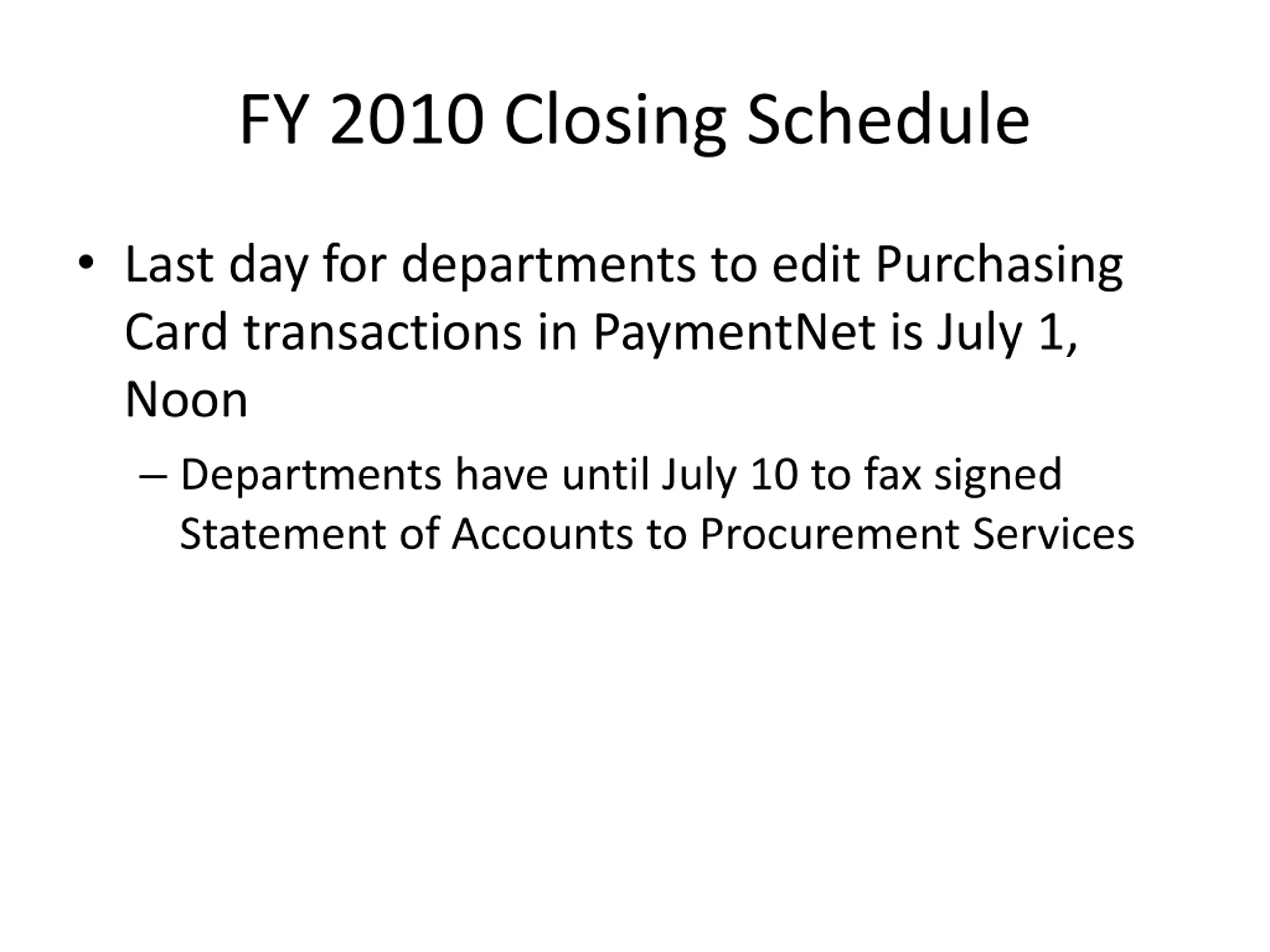 FY 2010 Closing Schedule

• Last day for departments to edit Purchasing Card transactions in PaymentNet is July 1, Noon

– Departments have until July 10 to fax signed Statement of Accounts to Procurement Services